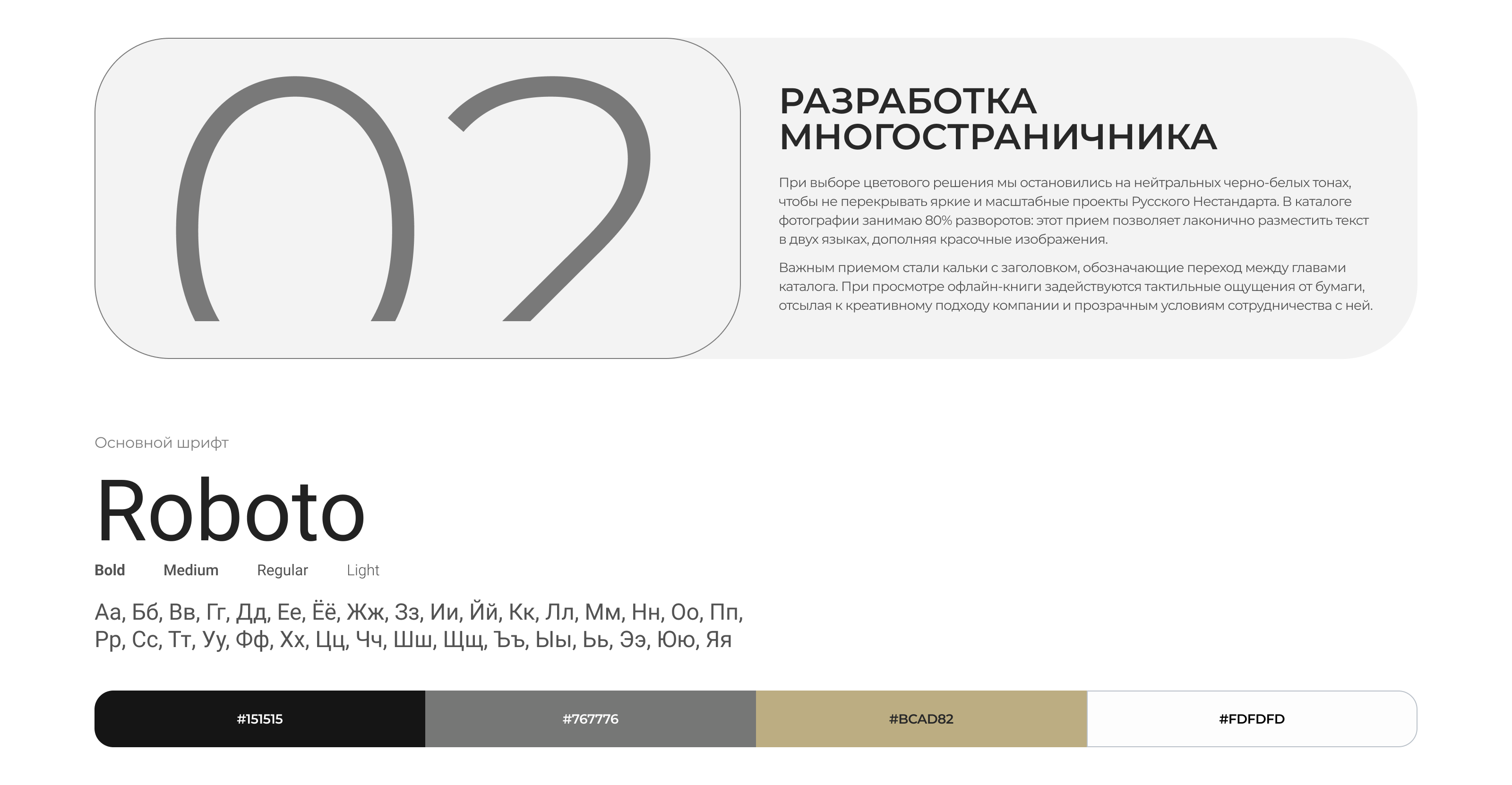 02

РАЗРАБОТКА МНОГОСТРАНИЧНИКА

При выборе цветового решения мы остановились на нейтральных черно-белых тонах, чтобы не перекрывать яркие и масштабные проекты Русского Нестандарта. В каталоге фотографии занимаю 80% разворотов: этот прием позволяет лаконично разместить текст в двух языках, дополняя красочные изображения.

Важным приемом стали кальки с заголовком, обозначающие переход между главами каталога. При просмотре офлайн-книги задействуются тактильные ощущения от бумаги, отсылая к креативному подходу компании и прозрачным условиям сотрудничества с ней.

Основной шрифт

Roboto

Bold Medium Regular Light

Аа, Бб, Вв, Гг, Дд, Ее, Ёё, Жж, Зз, Ии, Йй, Кк, Лл, Мм, Нн, Оо, Пп, Рр, Сс, Тт, Уу, Фф, Хх, Цц, Чч, Шш, Щщ, Ъъ, Ыы, Ьь, Ээ, Юю, Яя

#151515 #767776 #BCAD82 #FDFDFD